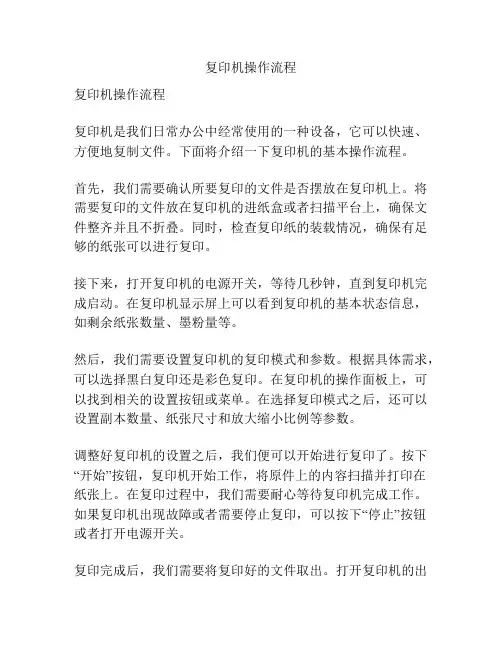 复印机操作流程

复印机操作流程

复印机是我们日常办公中经常使用的一种设备，它可以快速、方便地复制文件。下面将介绍一下复印机的基本操作流程。

首先，我们需要确认所要复印的文件是否摆放在复印机上。将需要复印的文件放在复印机的进纸盒或者扫描平台上，确保文件整齐并且不折叠。同时，检查复印纸的装载情况，确保有足够的纸张可以进行复印。

接下来，打开复印机的电源开关，等待几秒钟，直到复印机完成启动。在复印机显示屏上可以看到复印机的基本状态信息，如剩余纸张数量、墨粉量等。

然后，我们需要设置复印机的复印模式和参数。根据具体需求，可以选择黑白复印还是彩色复印。在复印机的操作面板上，可以找到相关的设置按钮或菜单。在选择复印模式之后，还可以设置副本数量、纸张尺寸和放大缩小比例等参数。

调整好复印机的设置之后，我们便可以开始进行复印了。按下“开始”按钮，复印机开始工作，将原件上的内容扫描并打印在纸张上。在复印过程中，我们需要耐心等待复印机完成工作。如果复印机出现故障或者需要停止复印，可以按下“停止”按钮或者打开电源开关。

复印完成后，我们需要将复印好的文件取出。打开复印机的出